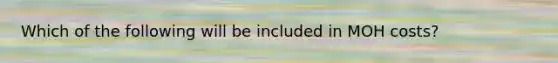 Which of the following will be included in MOH costs?